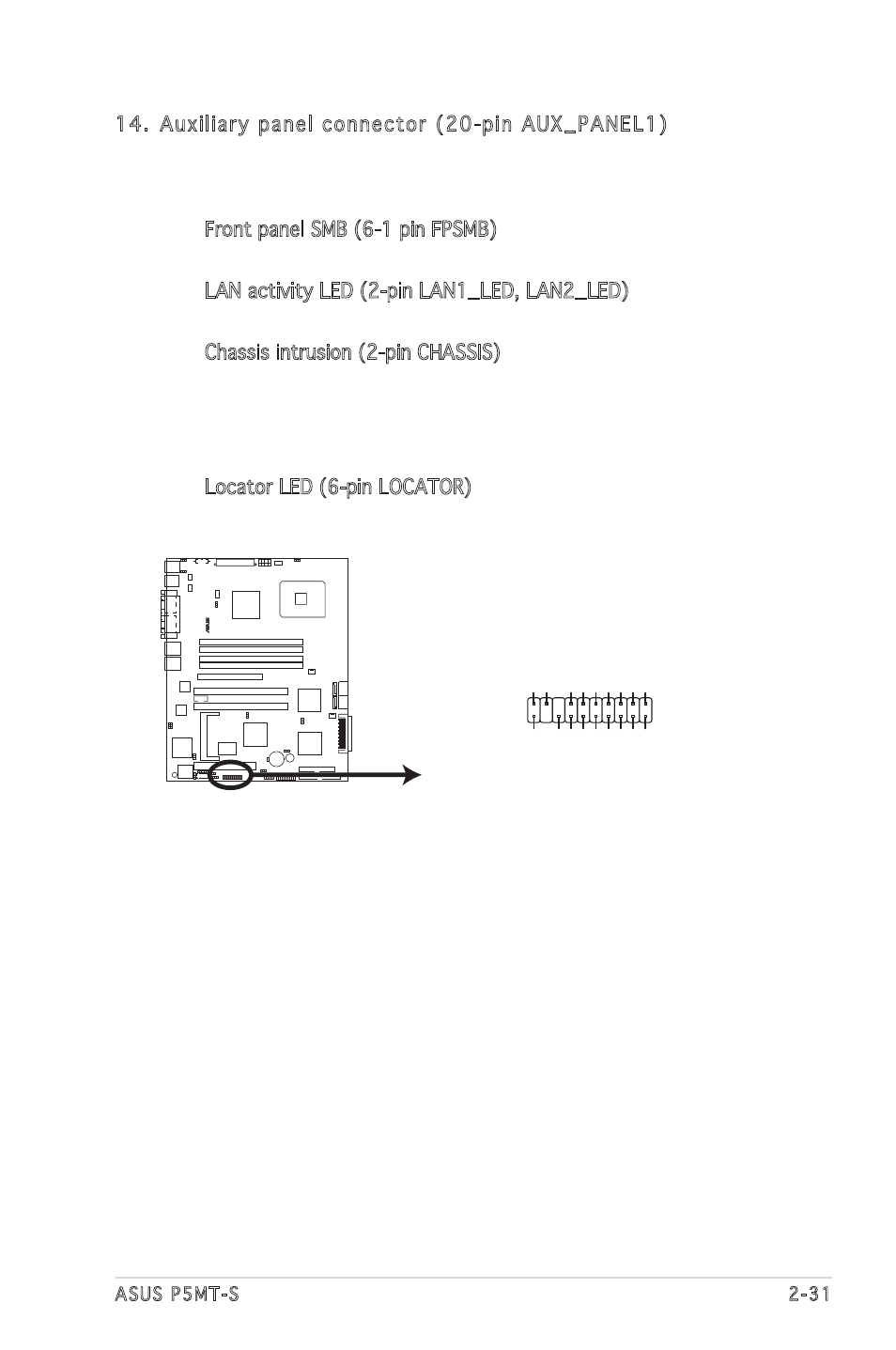 14. Auxiliary panel connector (20-pin AUX_PANEL1)

Front panel SMB (6-1 pin FPSMB)

LAN activity LED (2-pin LAN1_LED, LAN2_LED)

Chassis intrusion (2-pin CHASSIS)

Locator LED (6-pin LOCATOR)

ASUS P5MT-S 2-31